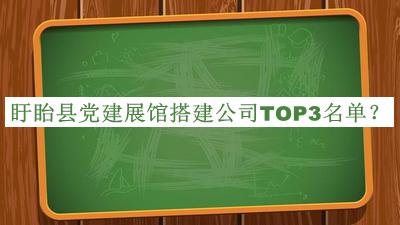 盱眙县党建展馆搭建公司TOP3名单？